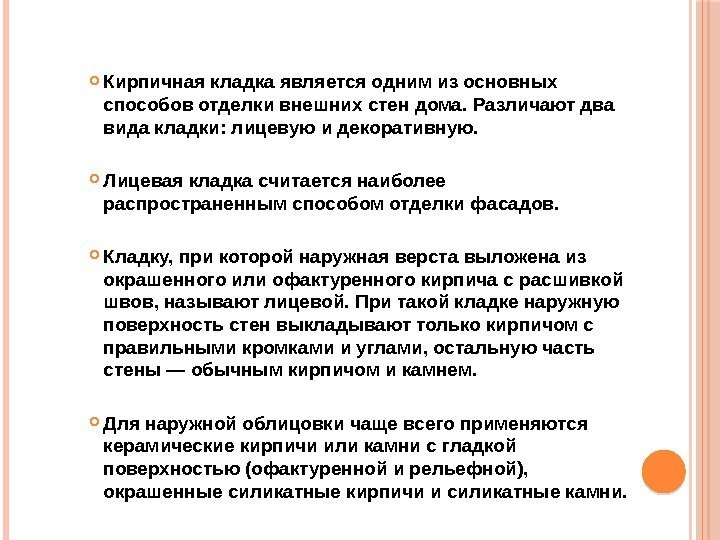 Кирпичная кладка является одним из основных способов отделки внешних стен дома. Различают два вида кладки: лицевую и декоративную.

Лицевая кладка считается наиболее распространенным способом отделки фасадов.

Кладку, при которой наружная верста выложена из окрашенного или офактуренного кирпича с расшивкой швов, называют лицевой. При такой кладке наружную поверхность стен выкладывают только кирпичом с правильными кромками и углами, остальную часть стены — обычным кирпичом и камнем.

Для наружной облицовки чаще всего применяются керамические кирпичи или камни с гладкой поверхностью (офактуренной и рельефной), окрашенные силикатные кирпичи и силикатные камни.